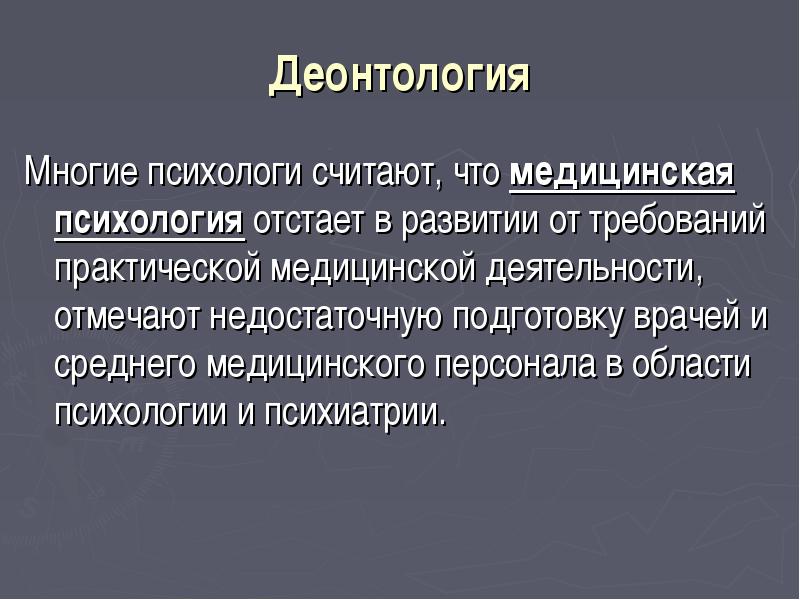 Деонтология

Многие психологи считают, что медицинская психология отстает в развитии от требований практической медицинской деятельности, отмечают недостаточную подготовку врачей и среднего медицинского персонала в области психологии и психиатрии.